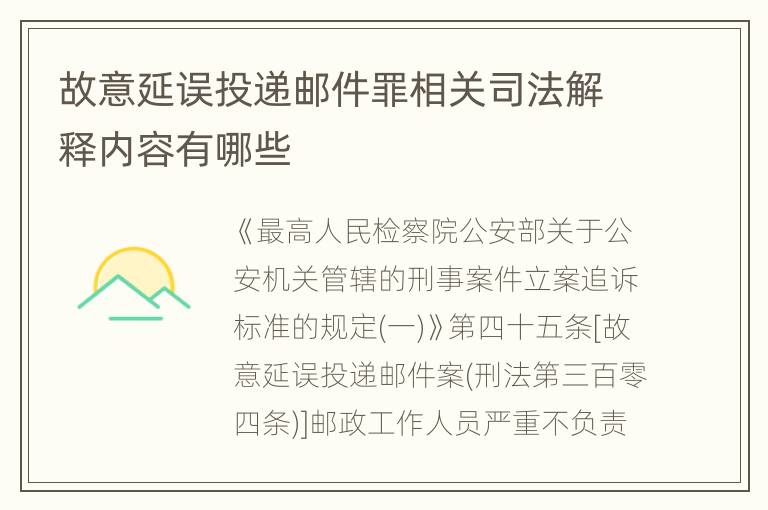 故意延误投递邮件罪相关司法解释内容有哪些

《最高人民检察院公安部关于公安机关管辖的刑事案件立案追诉标准的规定(一)》第四十五条[故意延误投递邮件案(刑法第三百零四条)]邮政工作人员严重不负责